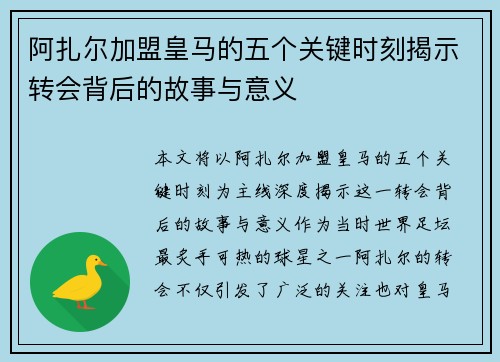 阿扎尔加盟皇马的五个关键时刻揭示转会背后的故事与意义

本文将以阿扎尔加盟皇马的五个关键时刻为主线深度揭示这一转会背后的故事与意义作为当时世界足坛最炙手可热的球星之一阿扎尔的转会不仅引发了广泛的关注也对皇马